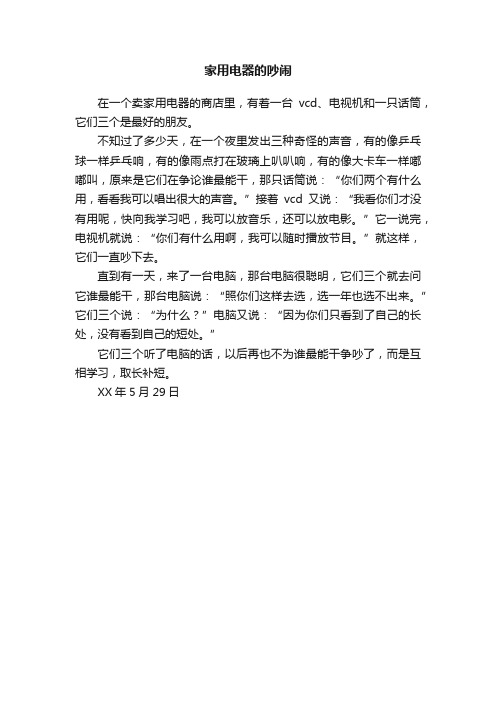 家用电器的吵闹

在一个卖家用电器的商店里，有着一台 vcd、电视机和一只话筒，它们三个是最好的朋友。

不知过了多少天，在一个夜里发出三种奇怪的声音，有的像乒乓球一样乒乓响，有的像雨点打在玻璃上叭叭响，有的像大卡车一样嘟嘟叫，原来是它们在争论谁最能干，那只话筒说：“你们两个有什么用，看看我可以唱出很大的声音。”接着 vcd 又说：“我看你们才没有用呢，快向我学习吧，我可以放音乐，还可以放电影。”它一说完，电视机就说：“你们有什么用啊，我可以随时播放节目。”就这样，它们一直吵下去。

直到有一天，来了一台电脑，那台电脑很聪明，它们三个就去问它谁最能干，那台电脑说：“照你们这样去选，选一年也选不出来。”它们三个说：“为什么？”电脑又说：“因为你们只看到了自己的长处，没有看到自己的短处。”

它们三个听了电脑的话，以后再也不为谁最能干争吵了，而是互相学习，取长补短。

XX 年 5 月 29 日